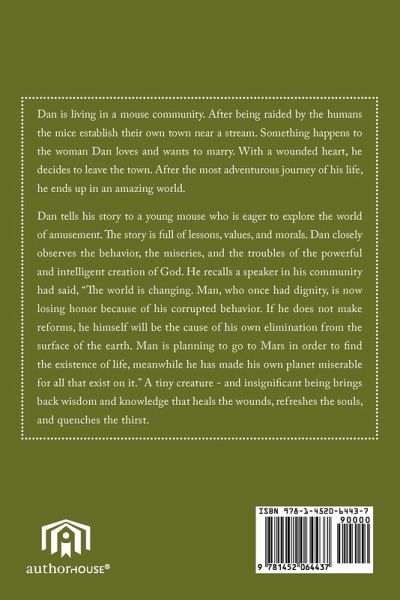 Dan is living in a mouse community. After being raided by the humans the mice establish their own town near a stream. Something happens to the woman Dan loves and wants to marry. With a wounded heart, he decides to leave the town. After the most adventurous journey of his life, he ends up in an amazing world.

Dan tells his story to a young mouse who is eager to explore the world of amusement. The story is full of lessons, values, and morals. Dan closely observes the behavior, the miseries, and the troubles of the powerful and intelligent creation of God. He recalls a speaker in his community had said, "The world is changing. Man, who once had dignity, is now losing honor because of his corrupted behavior. If he does not make reforms, he himself will be the cause of his own elimination from the surface of the earth. Man is planning to go to Mars in order to find the existence of life, meanwhile he has made his own planet miserable for all that exist on it." A tiny creature - and insignificant being brings back wisdom and knowledge that heals the wounds, refreshes the souls, and quenches the thirst.

authorHOUSE®

ISBN 978-1-4520-6443-7
90000
9 781452 064437